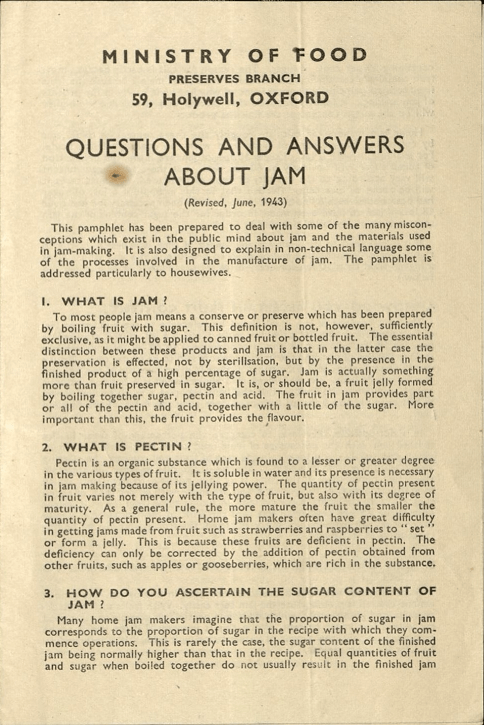 MINISTRY OF FOOD

PRESERVES BRANCH

59, Holywell, OXFORD

QUESTIONS AND ANSWERS ABOUT JAM

(Revised, June, 1943)

This pamphlet has been prepared to deal with some of the many misconceptions which exist in the public mind about jam and the materials used in jam-making. It is also designed to explain in non-technical language some of the processes involved in the manufacture of jam. The pamphlet is addressed particularly to housewives.

1. WHAT IS JAM ?

To most people jam means a conserve or preserve which has been prepared by boiling fruit with sugar. This definition is not, however, sufficiently exclusive, as it might be applied to canned fruit or bottled fruit. The essential distinction between these products and jam is that in the latter case the preservation is effected, not by sterilisation, but by the presence in the finished product of a high percentage of sugar. Jam is actually something more than fruit preserved in sugar. It is, or should be, a fruit jelly formed by boiling together sugar, pectin and acid. The fruit in jam provides part or all of the pectin and acid, together with a little of the sugar. More important than this, the fruit provides the flavour.

2. WHAT IS PECTIN ?

Pectin is an organic substance which is found to a lesser or greater degree in the various types of fruit. It is soluble in water and its presence is necessary in jam making because of its jellying power. The quantity of pectin present in fruit varies not merely with the type of fruit, but also with its degree of maturity. As a general rule, the more mature the fruit the smaller the quantity of pectin present. Home jam makers often have great difficulty in getting jams made from fruit such as strawberries and raspberries to "set" or form a jelly. This is because these fruits are deficient in pectin. The deficiency can only be corrected by the addition of pectin obtained from other fruits, such as apples or gooseberries, which are rich in the substance.

3. HOW DO YOU ASCERTAIN THE SUGAR CONTENT OF JAM ?

Many home jam makers imagine that the proportion of sugar in jam corresponds to the proportion of sugar in the recipe with which they commence operations. This is rarely the case, the sugar content of the finished jam being normally higher than that in the recipe. Equal quantities of fruit and sugar when boiled together do not usually result in the finished jam